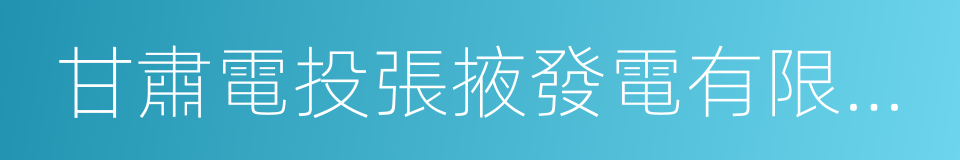 甘肅電投張掖發電有限...